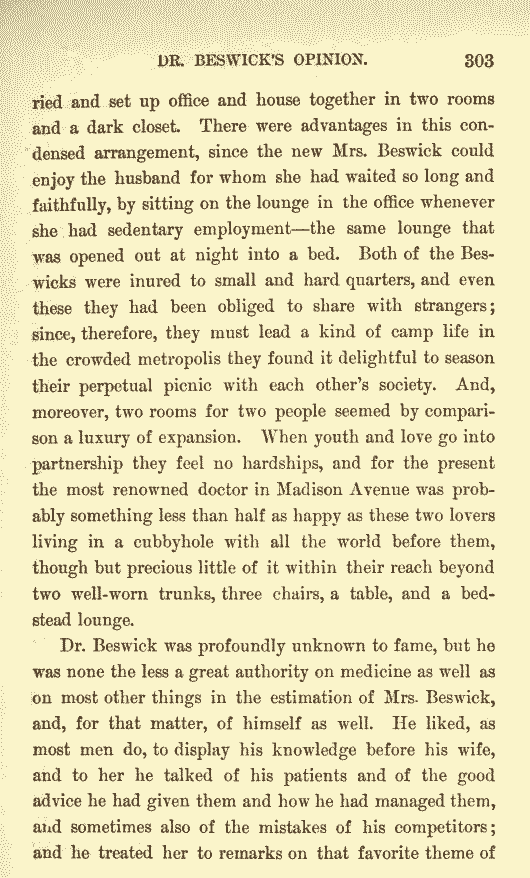 DR. BESWICK'S OPINION. 303

ried and set up office and house together in two rooms and a dark closet. There were advantages in this condensed arrangement, since the new Mrs. Beswick could enjoy the husband for whom she had waited so long and faithfully, by sitting on the lounge in the office whenever she had sedentary employment—the same lounge that was opened out at night into a bed. Both of the Beswicks were inured to small and hard quarters, and even these they had been obliged to share with strangers; since, therefore, they must lead a kind of camp life in the crowded metropolis they found it delightful to season their perpetual picnic with each other's society. And, moreover, two rooms for two people seemed by comparison a luxury of expansion. When youth and love go into partnership they feel no hardships, and for the present the most renowned doctor in Madison Avenue was probably something less than half as happy as these two lovers living in a cubbyhole with all the world before them, though but precious little of it within their reach beyond two well-worn trunks, three chairs, a table, and a bedstead lounge.

Dr. Beswick was profoundly unknown to fame, but he was none the less a great authority on medicine as well as on most other things in the estimation of Mrs. Beswick, and, for that matter, of himself as well. He liked, as most men do, to display his knowledge before his wife, and to her he talked of his patients and of the good advice he had given them and how he had managed them, and sometimes also of the mistakes of his competitors; and he treated her to remarks on that favorite theme of